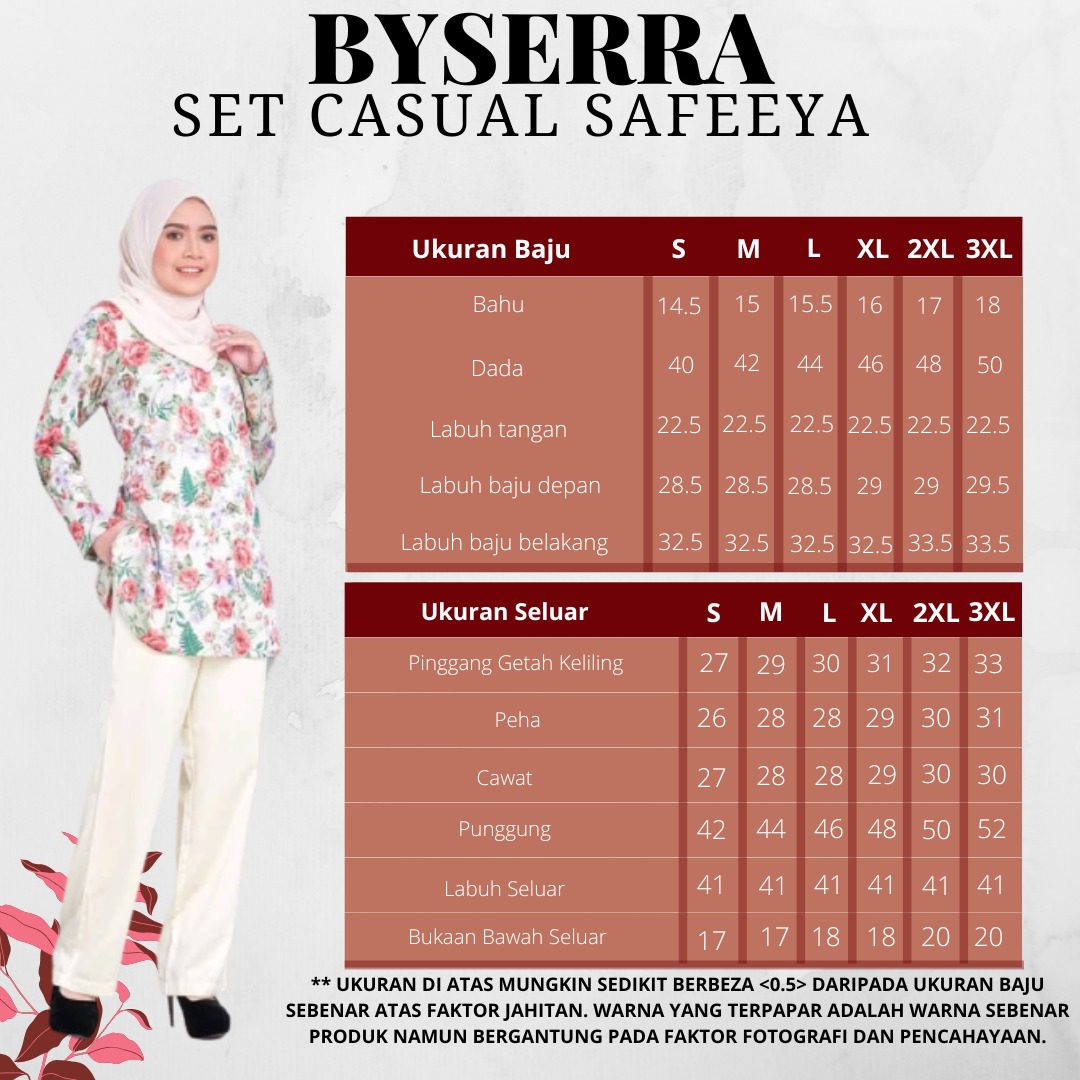 BYSERRA
SET CASUAL SAFEEYA

| Ukuran Baju | S | M | L | XL | 2XL | 3XL |
|---|---|---|---|---|---|---|
| Bahu | 14.5 | 15 | 15.5 | 16 | 17 | 18 |
| Dada | 40 | 42 | 44 | 46 | 48 | 50 |
| Labuh tangan | 22.5 | 22.5 | 22.5 | 22.5 | 22.5 | 22.5 |
| Labuh baju depan | 28.5 | 28.5 | 28.5 | 29 | 29 | 29.5 |
| Labuh baju belakang | 32.5 | 32.5 | 32.5 | 32.5 | 33.5 | 33.5 |

| Ukuran Seluar | S | M | L | XL | 2XL | 3XL |
|---|---|---|---|---|---|---|
| Pinggang Getah Keliling | 27 | 29 | 30 | 31 | 32 | 33 |
| Peha | 26 | 28 | 28 | 29 | 30 | 31 |
| Cawat | 27 | 28 | 28 | 29 | 30 | 30 |
| Punggung | 42 | 44 | 46 | 48 | 50 | 52 |
| Labuh Seluar | 41 | 41 | 41 | 41 | 41 | 41 |
| Bukaan Bawah Seluar | 17 | 17 | 18 | 18 | 20 | 20 |

** UKURAN DI ATAS MUNGKIN SEDIKIT BERBEZA <0.5> DARIPADA UKURAN BAJU SEBENAR ATAS FAKTOR JAHITAN. WARNA YANG TERPAPAR ADALAH WARNA SEBENAR PRODUK NAMUN BERGANTUNG PADA FAKTOR FOTOGRAFI DAN PENCAHAYAAN.